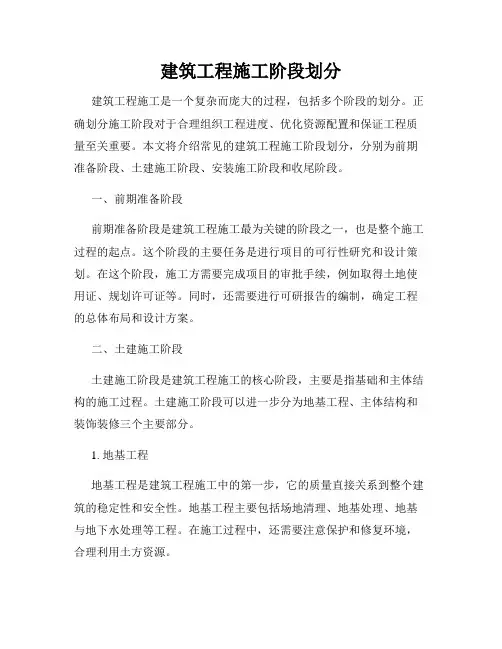 建筑工程施工阶段划分

建筑工程施工是一个复杂而庞大的过程，包括多个阶段的划分。正确划分施工阶段对于合理组织工程进度、优化资源配置和保证工程质量至关重要。本文将介绍常见的建筑工程施工阶段划分，分别为前期准备阶段、土建施工阶段、安装施工阶段和收尾阶段。

一、前期准备阶段

前期准备阶段是建筑工程施工最为关键的阶段之一，也是整个施工过程的起点。这个阶段的主要任务是进行项目的可行性研究和设计策划。在这个阶段，施工方需要完成项目的审批手续，例如取得土地使用证、规划许可证等。同时，还需要进行可研报告的编制，确定工程的总体布局和设计方案。

二、土建施工阶段

土建施工阶段是建筑工程施工的核心阶段，主要是指基础和主体结构的施工过程。土建施工阶段可以进一步分为地基工程、主体结构和装饰装修三个主要部分。

1. 地基工程

地基工程是建筑工程施工中的第一步，它的质量直接关系到整个建筑的稳定性和安全性。地基工程主要包括场地清理、地基处理、地基与地下水处理等工程。在施工过程中，还需要注意保护和修复环境，合理利用土方资源。